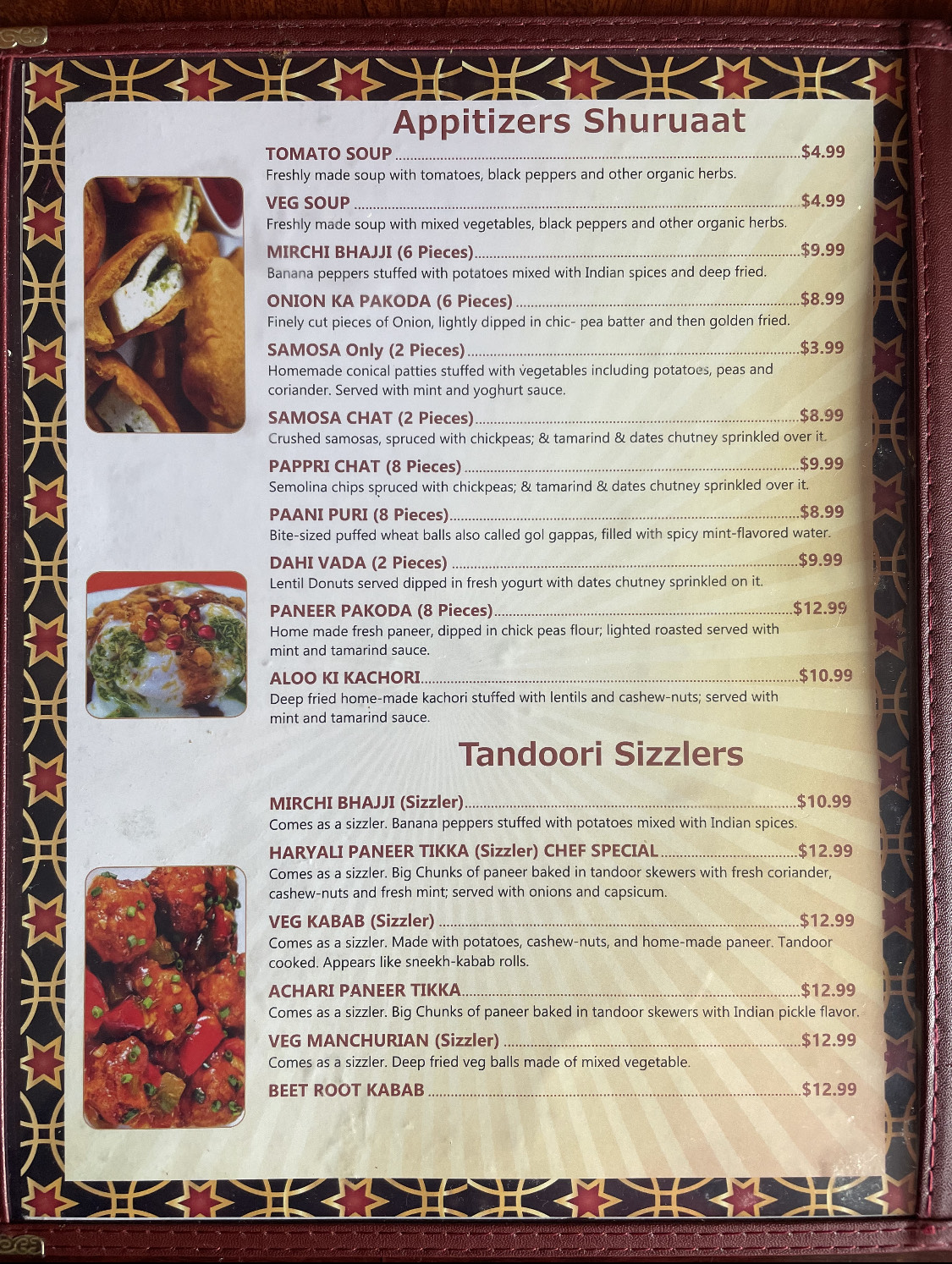 Appitizers Shuruaat

TOMATO SOUP $4.99
Freshly made soup with tomatoes, black peppers and other organic herbs.

VEG SOUP $4.99
Freshly made soup with mixed vegetables, black peppers and other organic herbs.

MIRCHI BHAJJI (6 Pieces) $9.99
Banana peppers stuffed with potatoes mixed with Indian spices and deep fried.

ONION KA PAKODA (6 Pieces) $8.99
Finely cut pieces of Onion, lightly dipped in chic- pea batter and then golden fried.

SAMOSA Only (2 Pieces) $3.99
Homemade conical patties stuffed with vegetables including potatoes, peas and coriander. Served with mint and yoghurt sauce.

SAMOSA CHAT (2 Pieces) $8.99
Crushed samosas, spruced with chickpeas; & tamarind & dates chutney sprinkled over it.

PAPPRI CHAT (8 Pieces) $9.99
Semolina chips spruced with chickpeas; & tamarind & dates chutney sprinkled over it.

PAANI PURI (8 Pieces) $8.99
Bite-sized puffed wheat balls also called gol gappas, filled with spicy mint-flavored water.

DAHI VADA (2 Pieces) $9.99
Lentil Donuts served dipped in fresh yogurt with dates chutney sprinkled on it.

PANEER PAKODA (8 Pieces) $12.99
Home made fresh paneer, dipped in chick peas flour; lighted roasted served with mint and tamarind sauce.

ALOO KI KACHORI $10.99
Deep fried home-made kachori stuffed with lentils and cashew-nuts; served with mint and tamarind sauce.

Tandoori Sizzlers

MIRCHI BHAJJI (Sizzler) $10.99
Comes as a sizzler. Banana peppers stuffed with potatoes mixed with Indian spices.

HARYALI PANEER TIKKA (Sizzler) CHEF SPECIAL $12.99
Comes as a sizzler. Big Chunks of paneer baked in tandoor skewers with fresh coriander, cashew-nuts and fresh mint; served with onions and capsicum.

VEG KABAB (Sizzler) $12.99
Comes as a sizzler. Made with potatoes, cashew-nuts, and home-made paneer. Tandoor cooked. Appears like sneekh-kabab rolls.

ACHARI PANEER TIKKA $12.99
Comes as a sizzler. Big Chunks of paneer baked in tandoor skewers with Indian pickle flavor.

VEG MANCHURIAN (Sizzler) $12.99
Comes as a sizzler. Deep fried veg balls made of mixed vegetable.

BEET ROOT KABAB $12.99